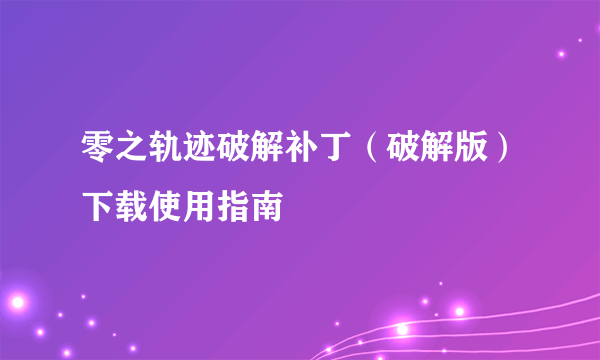 零之轨迹破解补丁（破解版）下载使用指南